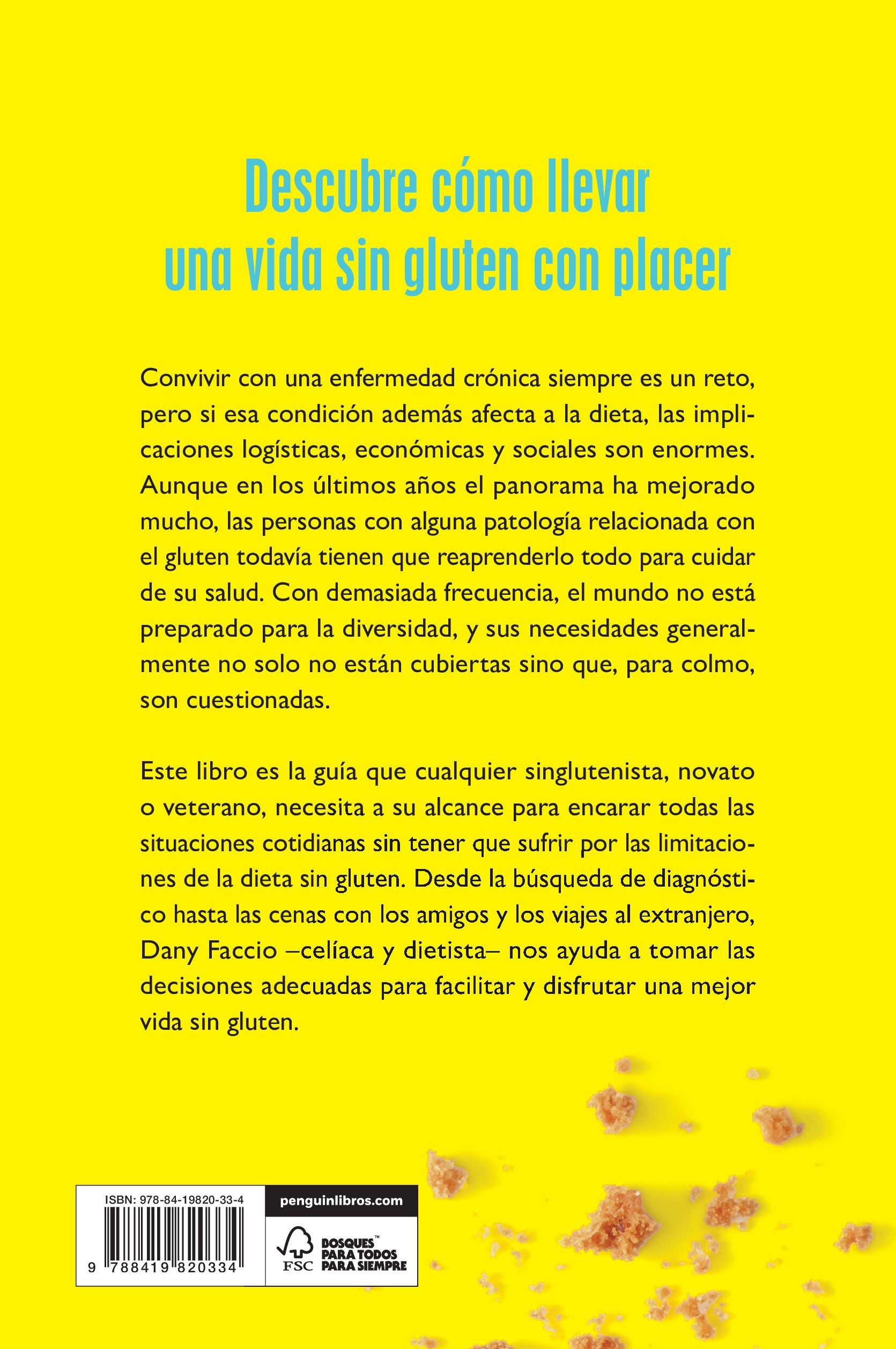 Descubre cómo llevar una vida sin gluten con placer

Convivir con una enfermedad crónica siempre es un reto, pero si esa condición además afecta a la dieta, las implicaciones logísticas, económicas y sociales son enormes. Aunque en los últimos años el panorama ha mejorado mucho, las personas con alguna patología relacionada con el gluten todavía tienen que reaprenderlo todo para cuidar de su salud. Con demasiada frecuencia, el mundo no está preparado para la diversidad, y sus necesidades generalmente no solo no están cubiertas sino que, para colmo, son cuestionadas.

Este libro es la guía que cualquier singlutenista, novato o veterano, necesita a su alcance para encarar todas las situaciones cotidianas sin tener que sufrir por las limitaciones de la dieta sin gluten. Desde la búsqueda de diagnóstico hasta las cenas con los amigos y los viajes al extranjero, Dany Faccio –celíaca y dietista– nos ayuda a tomar las decisiones adecuadas para facilitar y disfrutar una mejor vida sin gluten.

ISBN: 978-84-19820-33-4
9 788419 820334

penguinlibros.com

FSC BOSQUES™ PARA TODOS PARA SIEMPRE